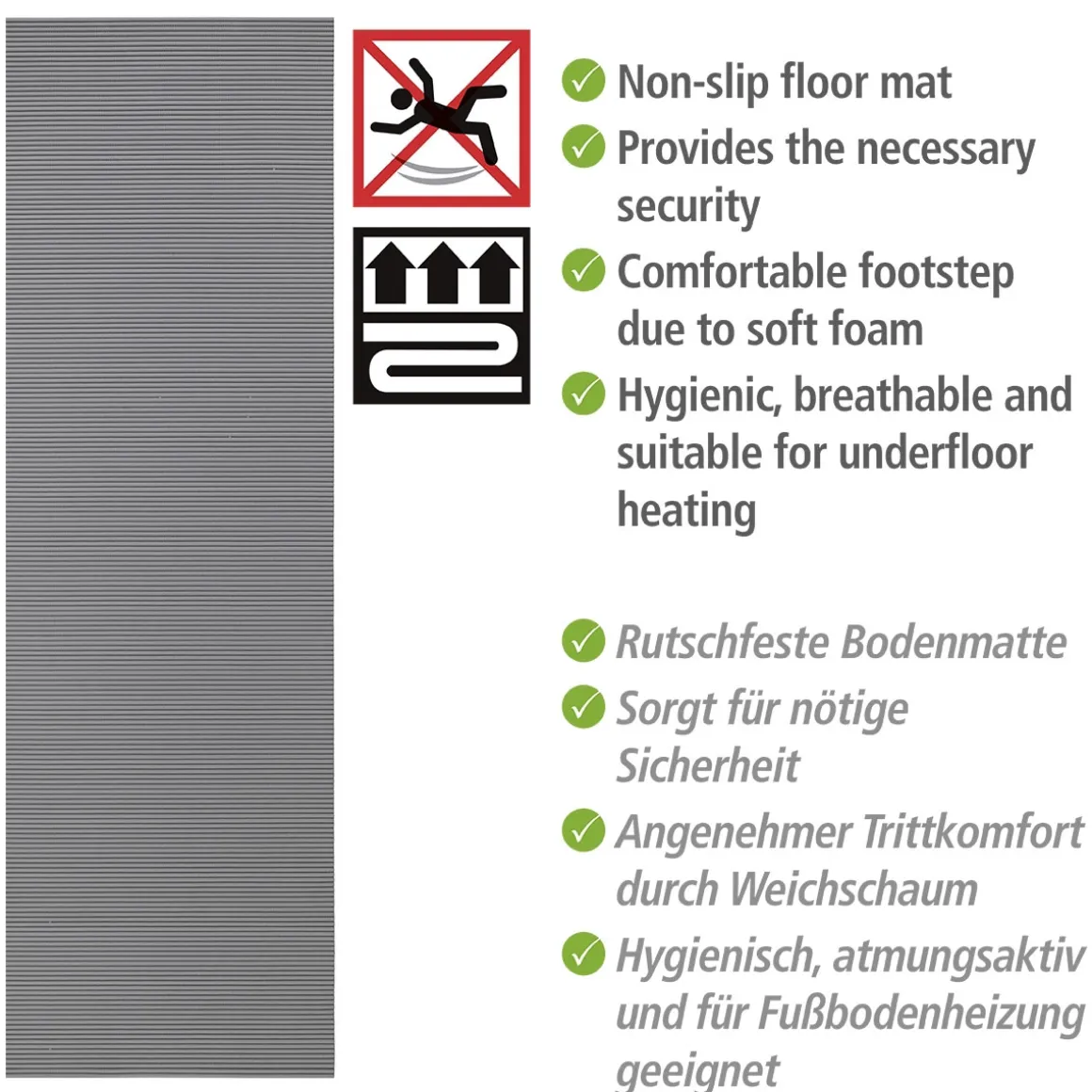 Non-slip floor mat
Provides the necessary security
Comfortable footstep due to soft foam
Hygienic, breathable and suitable for underfloor heating

Rutschfeste Bodenmatte
Sorgt für nötige Sicherheit
Angenehmer Trittkomfort durch Weichschaum
Hygienisch, atmungsaktiv und für Fußbodenheizung geeignet